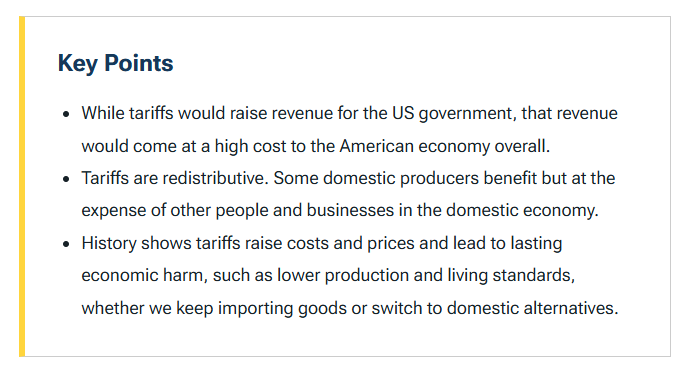 Key Points

- While tariffs would raise revenue for the US government, that revenue would come at a high cost to the American economy overall.
- Tariffs are redistributive. Some domestic producers benefit but at the expense of other people and businesses in the domestic economy.
- History shows tariffs raise costs and prices and lead to lasting economic harm, such as lower production and living standards, whether we keep importing goods or switch to domestic alternatives.